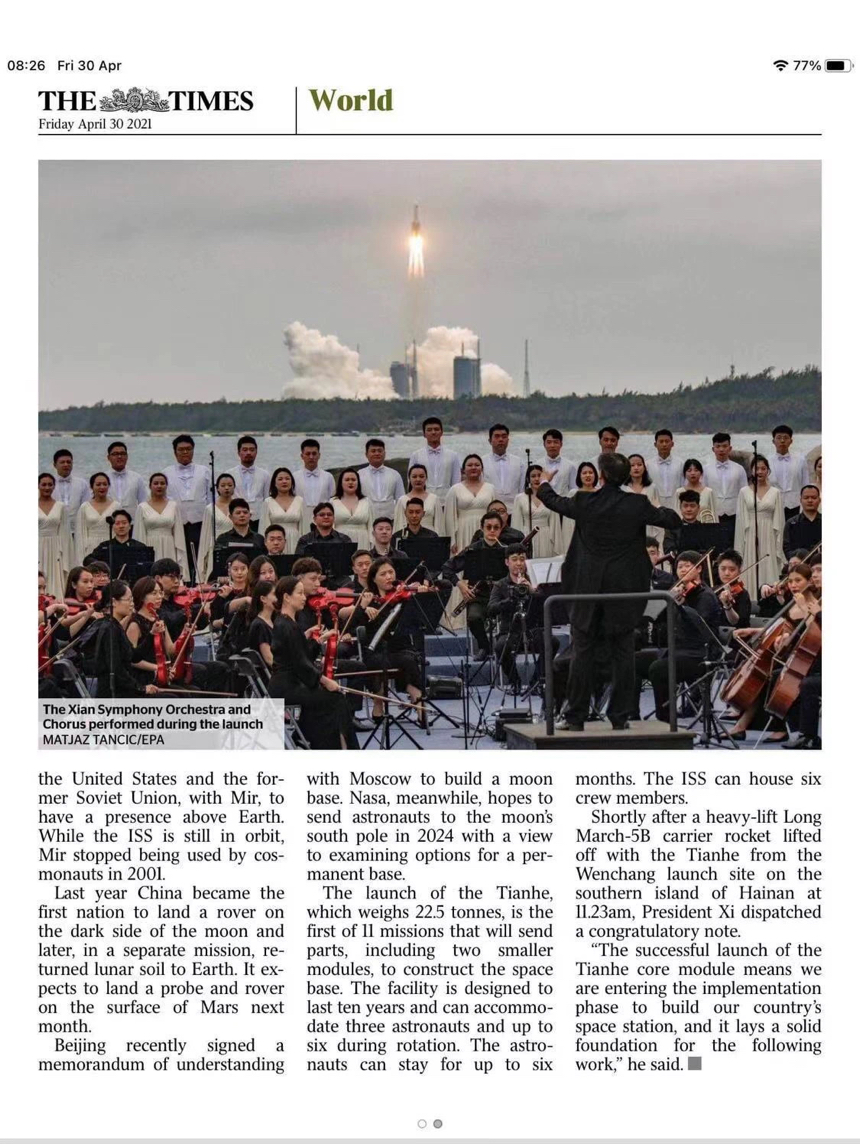 08:26 Fri 30 Apr

77%

THE TIMES
Friday April 30 2021

World

The Xian Symphony Orchestra and Chorus performed during the launch
MATJAZ TANCIC/EPA

the United States and the former Soviet Union, with Mir, to have a presence above Earth. While the ISS is still in orbit, Mir stopped being used by cosmonauts in 2001.

Last year China became the first nation to land a rover on the dark side of the moon and later, in a separate mission, returned lunar soil to Earth. It expects to land a probe and rover on the surface of Mars next month.

Beijing recently signed a memorandum of understanding with Moscow to build a moon base. Nasa, meanwhile, hopes to send astronauts to the moon's south pole in 2024 with a view to examining options for a permanent base.

The launch of the Tianhe, which weighs 22.5 tonnes, is the first of 11 missions that will send parts, including two smaller modules, to construct the space base. The facility is designed to last ten years and can accommodate three astronauts and up to six during rotation. The astronauts can stay for up to six months. The ISS can house six crew members.

Shortly after a heavy-lift Long March-5B carrier rocket lifted off with the Tianhe from the Wenchang launch site on the southern island of Hainan at 11.23am, President Xi dispatched a congratulatory note.

"The successful launch of the Tianhe core module means we are entering the implementation phase to build our country's space station, and it lays a solid foundation for the following work," he said.